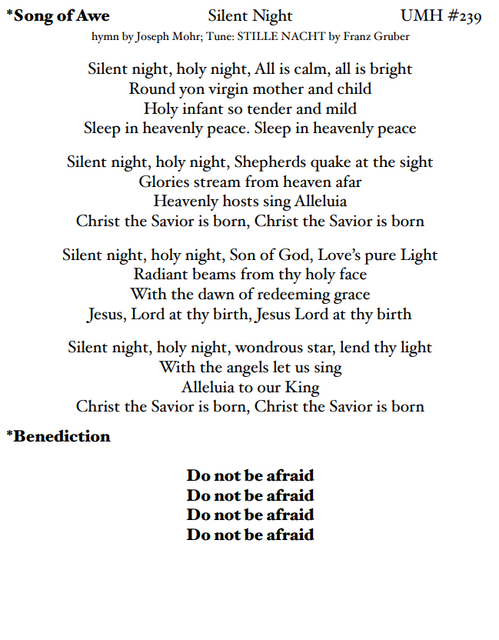 *Song of Awe Silent Night UMH #239
hymn by Joseph Mohr; Tune: STILLE NACHT by Franz Gruber

Silent night, holy night, All is calm, all is bright
Round yon virgin mother and child
Holy infant so tender and mild
Sleep in heavenly peace. Sleep in heavenly peace

Silent night, holy night, Shepherds quake at the sight
Glories stream from heaven afar
Heavenly hosts sing Alleluia
Christ the Savior is born, Christ the Savior is born

Silent night, holy night, Son of God, Love's pure Light
Radiant beams from thy holy face
With the dawn of redeeming grace
Jesus, Lord at thy birth, Jesus Lord at thy birth

Silent night, holy night, wondrous star, lend thy light
With the angels let us sing
Alleluia to our King
Christ the Savior is born, Christ the Savior is born

*Benediction

Do not be afraid
Do not be afraid
Do not be afraid
Do not be afraid